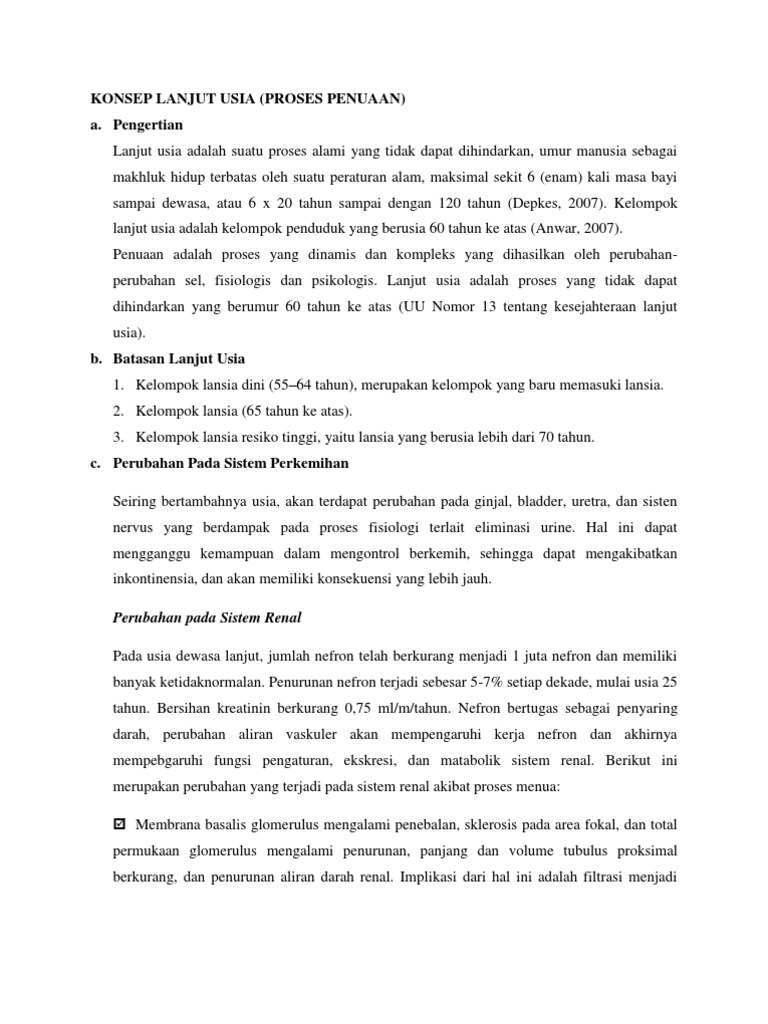 KONSEP LANJUT USIA (PROSES PENUAAN)

a. Pengertian

Lanjut usia adalah suatu proses alami yang tidak dapat dihindarkan, umur manusia sebagai makhluk hidup terbatas oleh suatu peraturan alam, maksimal sekit 6 (enam) kali masa bayi sampai dewasa, atau 6 x 20 tahun sampai dengan 120 tahun (Depkes, 2007). Kelompok lanjut usia adalah kelompok penduduk yang berusia 60 tahun ke atas (Anwar, 2007).

Penuaan adalah proses yang dinamis dan kompleks yang dihasilkan oleh perubahan-perubahan sel, fisiologis dan psikologis. Lanjut usia adalah proses yang tidak dapat dihindarkan yang berumur 60 tahun ke atas (UU Nomor 13 tentang kesejahteraan lanjut usia).

b. Batasan Lanjut Usia

1. Kelompok lansia dini (55–64 tahun), merupakan kelompok yang baru memasuki lansia.

2. Kelompok lansia (65 tahun ke atas).

3. Kelompok lansia resiko tinggi, yaitu lansia yang berusia lebih dari 70 tahun.

c. Perubahan Pada Sistem Perkemihan

Seiring bertambahnya usia, akan terdapat perubahan pada ginjal, bladder, uretra, dan sisten nervus yang berdampak pada proses fisiologi terlait eliminasi urine. Hal ini dapat mengganggu kemampuan dalam mengontrol berkemih, sehingga dapat mengakibatkan inkontinensia, dan akan memiliki konsekuensi yang lebih jauh.

Perubahan pada Sistem Renal

Pada usia dewasa lanjut, jumlah nefron telah berkurang menjadi 1 juta nefron dan memiliki banyak ketidaknormalan. Penurunan nefron terjadi sebesar 5-7% setiap dekade, mulai usia 25 tahun. Bersihan kreatinin berkurang 0,75 ml/m/tahun. Nefron bertugas sebagai penyaring darah, perubahan aliran vaskuler akan mempengaruhi kerja nefron dan akhirnya mempebgaruhi fungsi pengaturan, ekskresi, dan matabolik sistem renal. Berikut ini merupakan perubahan yang terjadi pada sistem renal akibat proses menua:

☑ Membrana basalis glomerulus mengalami penebalan, sklerosis pada area fokal, dan total permukaan glomerulus mengalami penurunan, panjang dan volume tubulus proksimal berkurang, dan penurunan aliran darah renal. Implikasi dari hal ini adalah filtrasi menjadi